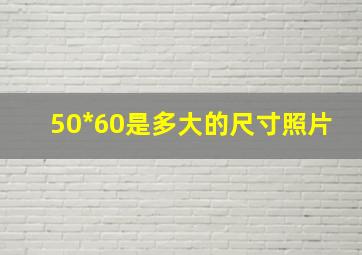 50*60是多大的尺寸照片